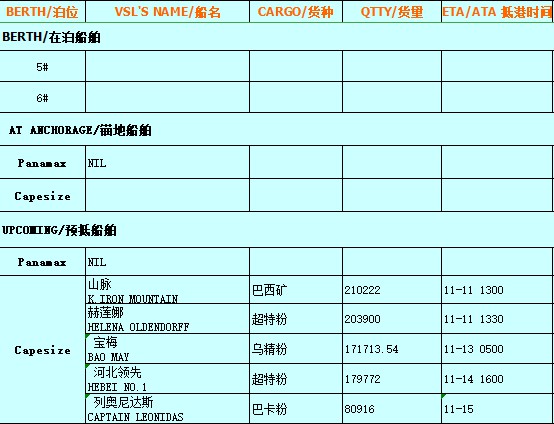 | BERTH/泊位 | VSL'S NAME/船名 | CARGO/货种 | QTTY/货量 | ETA/ATA 抵港时间 |
|---|---|---|---|---|
| BERTH/在泊船舶 | | | | |
| 5# | | | | |
| 6# | | | | |
| AT ANCHORAGE/锚地船舶 | | | | |
| Panamax | NIL | | | |
| Capesize | | | | |
| UPCOMING/预抵船舶 | | | | |
| Panamax | NIL | | | |
| Capesize | 山脉 K.IRON MOUNTAIN | 巴西矿 | 210222 | 11-11 1300 |
| | 赫莲娜 HELENA OLDENDORFF | 超特粉 | 203900 | 11-11 1330 |
| | 宝梅 BAO MAY | 乌精粉 | 171713.54 | 11-13 0500 |
| | 河北领先 HEBEI NO.1 | 超特粉 | 179772 | 11-14 1600 |
| | 列奥尼达斯 CAPTAIN LEONIDAS | 巴卡粉 | 80916 | 11-15 |